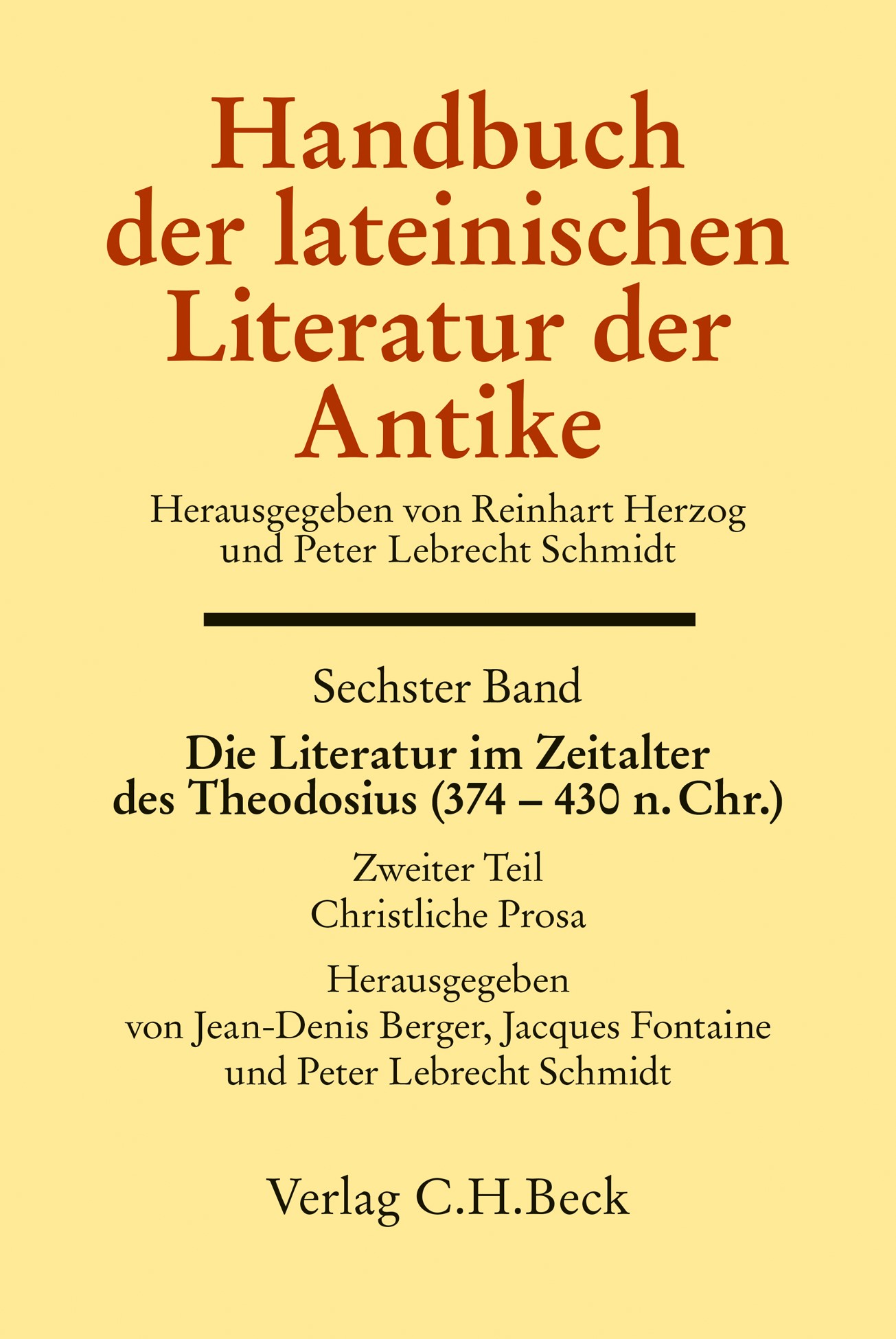 Handbuch der lateinischen Literatur der Antike

Herausgegeben von Reinhart Herzog und Peter Lebrecht Schmidt

Sechster Band

Die Literatur im Zeitalter des Theodosius (374 – 430 n. Chr.)

Zweiter Teil
Christliche Prosa

Herausgegeben von Jean-Denis Berger, Jacques Fontaine und Peter Lebrecht Schmidt

Verlag C.H.Beck